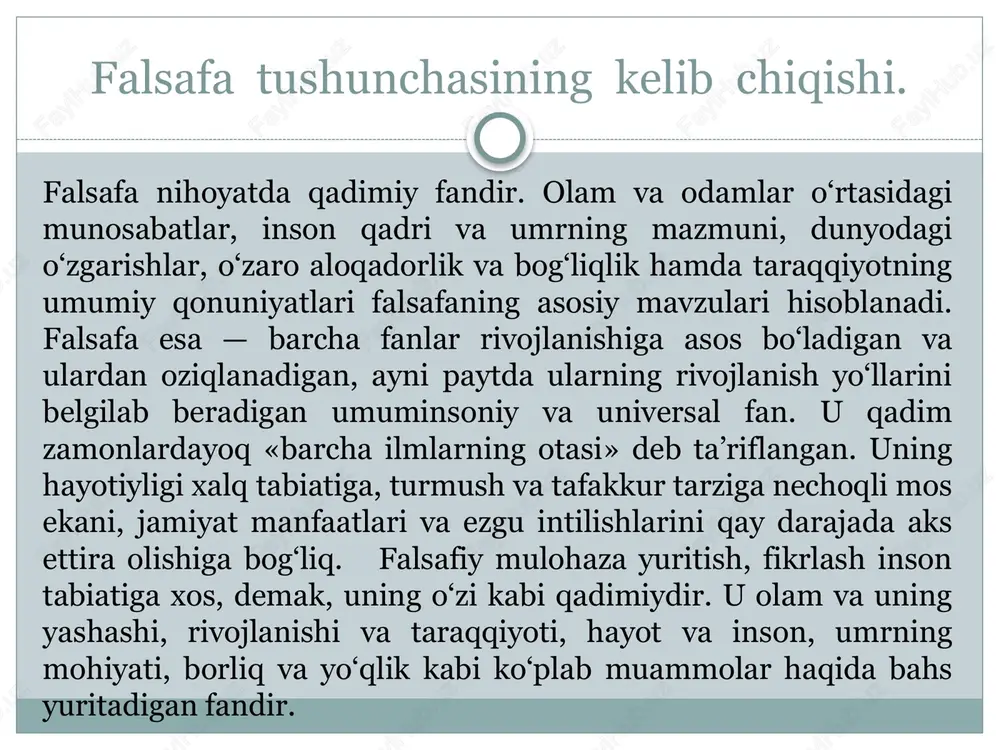 Falsafa tushunchasining kelib chiqishi.

Falsafa nihoyatda qadimiy fandir. Olam va odamlar o‘rtasidagi munosabatlar, inson qadri va umrning mazmuni, dunyodagi o‘zgarishlar, o‘zaro aloqadorlik va bog‘liqlik hamda taraqqiyotning umumiy qonuniyatlari falsafaning asosiy mavzulari hisoblanadi. Falsafa esa — barcha fanlar rivojlanishiga asos bo‘ladigan va ulardan oziqlanadigan, ayni paytda ularning rivojlanish yo‘llarini belgilab beradigan umuminsoniy va universal fan. U qadim zamonlardayoq «barcha ilmlarning otasi» deb ta’riflangan. Uning hayotiyligi xalq tabiatiga, turmush va tafakkur tarziga nechoqli mos ekani, jamiyat manfaatlari va ezgu intilishlarini qay darajada aks ettira olishiga bog‘liq. Falsafiy mulohaza yuritish, fikrlash inson tabiatiga xos, demak, uning o‘zi kabi qadimiydir. U olam va uning yashashi, rivojlanishi va taraqqiyoti, hayot va inson, umrning mohiyati, borliq va yo‘qlik kabi ko‘plab muammolar haqida bahs yuritadigan fandir.